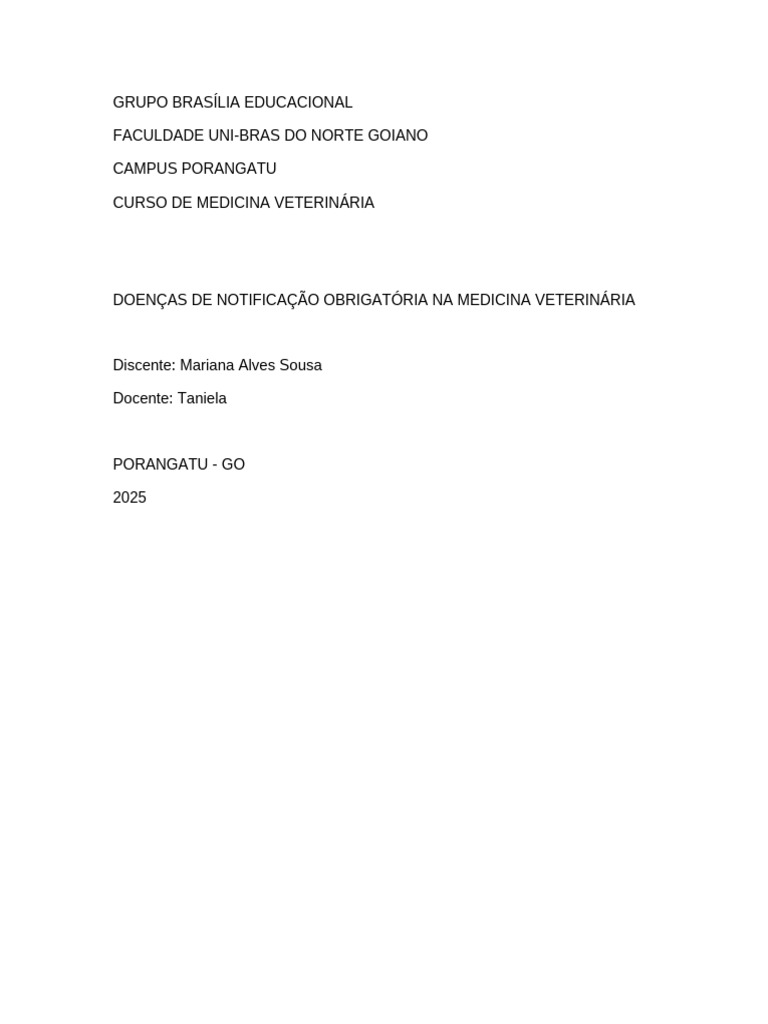 GRUPO BRASÍLIA EDUCACIONAL

FACULDADE UNI-BRAS DO NORTE GOIANO

CAMPUS PORANGATU

CURSO DE MEDICINA VETERINÁRIA

DOENÇAS DE NOTIFICAÇÃO OBRIGATÓRIA NA MEDICINA VETERINÁRIA

Discente: Mariana Alves Sousa

Docente: Taniela

PORANGATU - GO

2025